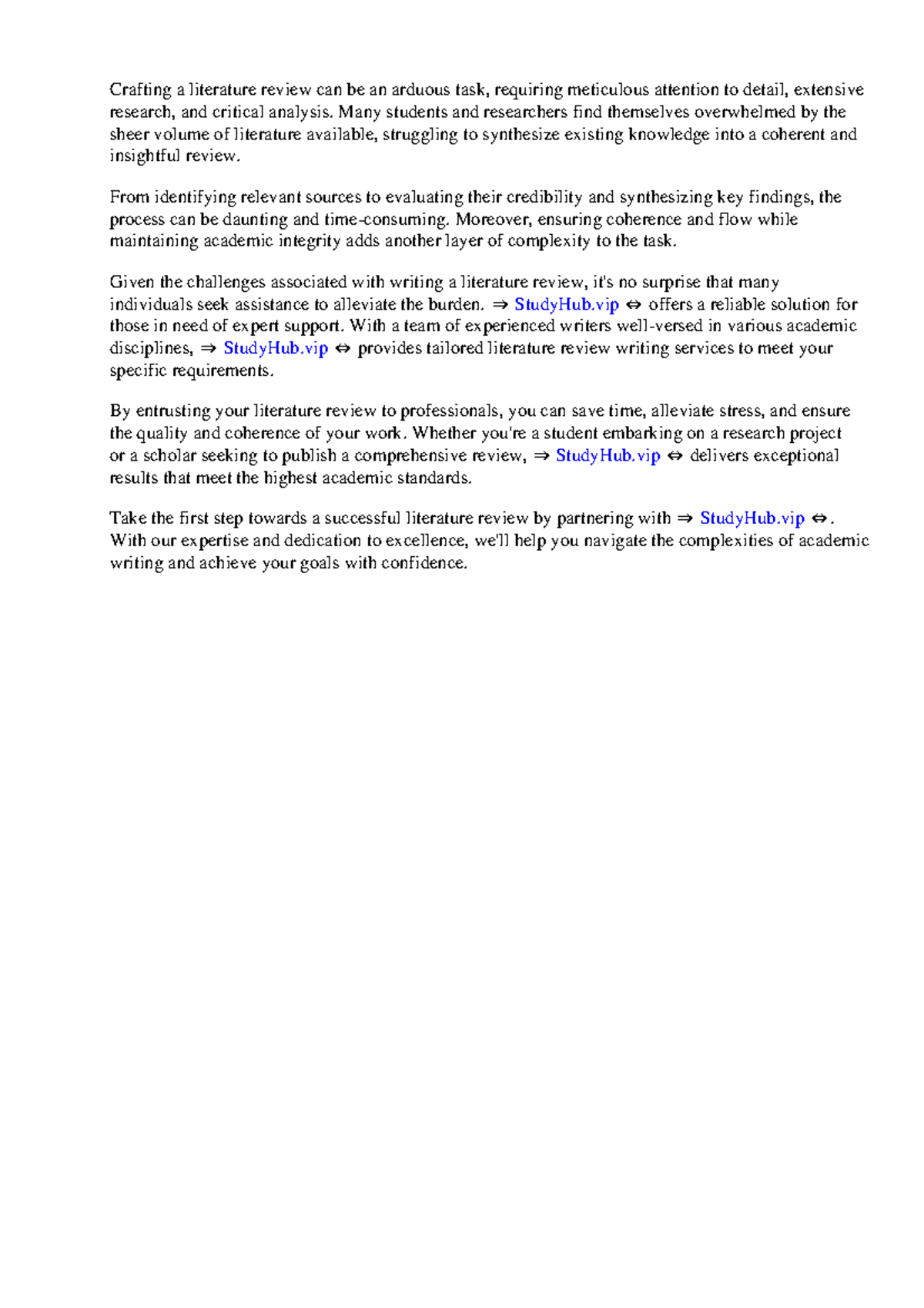 Crafting a literature review can be an arduous task, requiring meticulous attention to detail, extensive research, and critical analysis. Many students and researchers find themselves overwhelmed by the sheer volume of literature available, struggling to synthesize existing knowledge into a coherent and insightful review.

From identifying relevant sources to evaluating their credibility and synthesizing key findings, the process can be daunting and time-consuming. Moreover, ensuring coherence and flow while maintaining academic integrity adds another layer of complexity to the task.

Given the challenges associated with writing a literature review, it's no surprise that many individuals seek assistance to alleviate the burden. ⇒ StudyHub.vip ⇔ offers a reliable solution for those in need of expert support. With a team of experienced writers well-versed in various academic disciplines, ⇒ StudyHub.vip ⇔ provides tailored literature review writing services to meet your specific requirements.

By entrusting your literature review to professionals, you can save time, alleviate stress, and ensure the quality and coherence of your work. Whether you're a student embarking on a research project or a scholar seeking to publish a comprehensive review, ⇒ StudyHub.vip ⇔ delivers exceptional results that meet the highest academic standards.

Take the first step towards a successful literature review by partnering with ⇒ StudyHub.vip ⇔. With our expertise and dedication to excellence, we'll help you navigate the complexities of academic writing and achieve your goals with confidence.